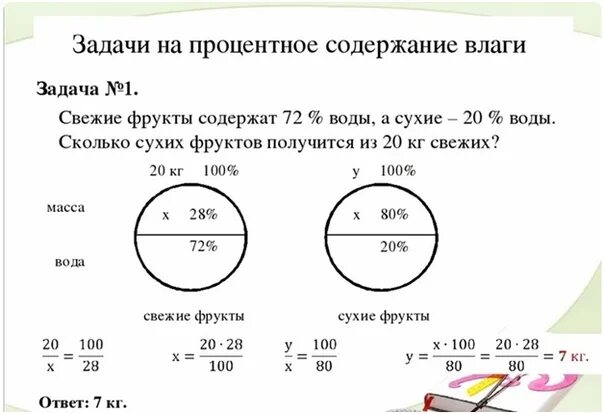 Задачи на процентное содержание влаги

Задача №1.

Свежие фрукты содержат 72 % воды, а сухие – 20 % воды. Сколько сухих фруктов получится из 20 кг свежих?

20 кг 100%

масса

х 28%

72%

вода

свежие фрукты

у 100%

х 80%

20%

сухие фрукты

$\frac{20}{x} = \frac{100}{28}$ $x = \frac{20 \cdot 28}{100}$ $\frac{y}{x} = \frac{100}{80}$ $y = \frac{x \cdot 100}{80} = \frac{20 \cdot 28}{80} = 7$ кг.

Ответ: 7 кг.